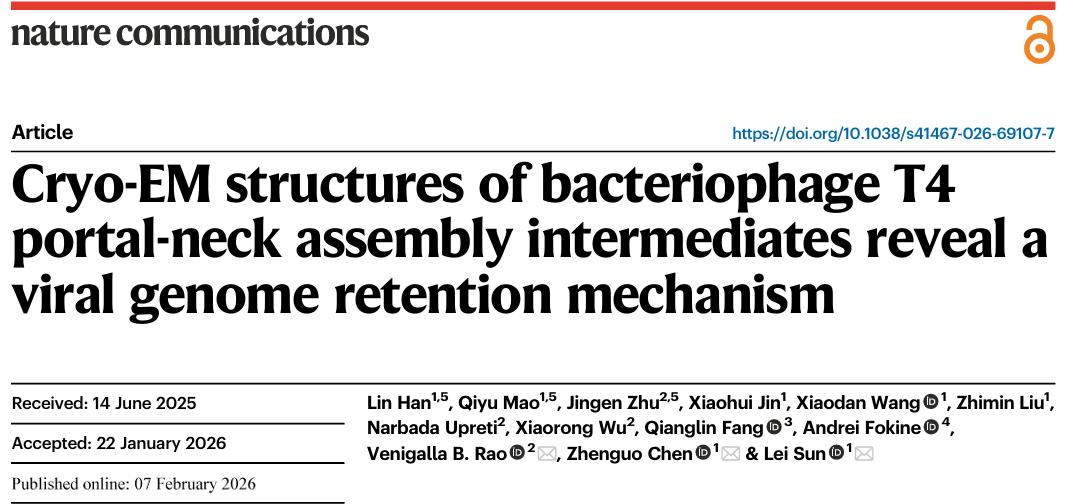 nature communications

Article

https://doi.org/10.1038/s41467-026-69107-7

Cryo-EM structures of bacteriophage T4 portal-neck assembly intermediates reveal a viral genome retention mechanism

Received: 14 June 2025

Accepted: 22 January 2026

Published online: 07 February 2026

Lin Han$^{1,5}$, Qiyu Mao$^{1,5}$, Jingen Zhu$^{2,5}$, Xiaohui Jin$^{1}$, Xiaodan Wang$^{1}$, Zhimin Liu$^{1}$, Narbada Upreti$^{2}$, Xiaorong Wu$^{2}$, Qianglin Fang$^{3}$, Andrei Fokine$^{4}$, Venigalla B. Rao$^{2}$, Zhenguo Chen$^{1}$ & Lei Sun$^{1}$